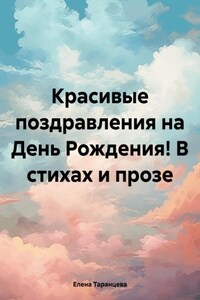 Красивые поздравления на День Рождения! В стихах и прозе

Елена Таранцева